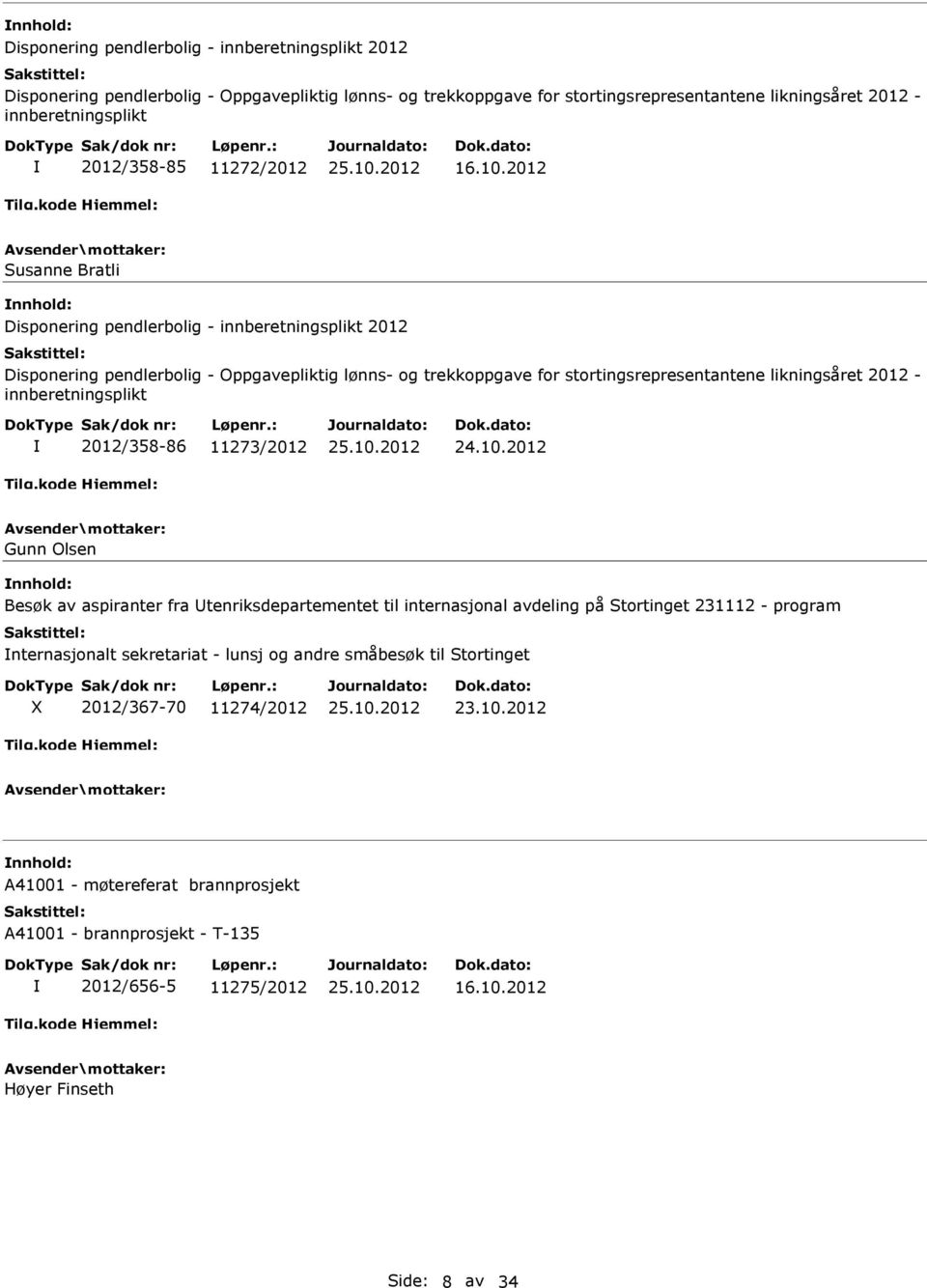 Innhold:
Disponering pendlerbolig - innberetningsplikt 2012
Sakstittel:
Disponering pendlerbolig - Oppgavepliktig lønns- og trekkoppgave for stortingsrepresentantene likningsåret 2012 - innberetningsplikt

| DokType | Sak/dok nr: | Løpenr.: | Journaldato: | Dok.dato: |
|---|---|---|---|---|
| I | 2012/358-85 | 11272/2012 | 25.10.2012 | 16.10.2012 |

Tilg.kode Hjemmel:
Avsender\mottaker:
Susanne Bratli

Innhold:
Disponering pendlerbolig - innberetningsplikt 2012
Sakstittel:
Disponering pendlerbolig - Oppgavepliktig lønns- og trekkoppgave for stortingsrepresentantene likningsåret 2012 - innberetningsplikt

| DokType | Sak/dok nr: | Løpenr.: | Journaldato: | Dok.dato: |
|---|---|---|---|---|
| I | 2012/358-86 | 11273/2012 | 25.10.2012 | 24.10.2012 |

Tilg.kode Hjemmel:
Avsender\mottaker:
Gunn Olsen

Innhold:
Besøk av aspiranter fra Utenriksdepartementet til internasjonal avdeling på Stortinget 231112 - program
Sakstittel:
Internasjonalt sekretariat - lunsj og andre småbesøk til Stortinget

| DokType | Sak/dok nr: | Løpenr.: | Journaldato: | Dok.dato: |
|---|---|---|---|---|
| X | 2012/367-70 | 11274/2012 | 25.10.2012 | 23.10.2012 |

Tilg.kode Hjemmel:
Avsender\mottaker:

Innhold:
A41001 - møtereferat brannprosjekt
Sakstittel:
A41001 - brannprosjekt - T-135

| DokType | Sak/dok nr: | Løpenr.: | Journaldato: | Dok.dato: |
|---|---|---|---|---|
| I | 2012/656-5 | 11275/2012 | 25.10.2012 | 16.10.2012 |

Tilg.kode Hjemmel:
Avsender\mottaker:
Høyer Finseth

Side: 8 av 34